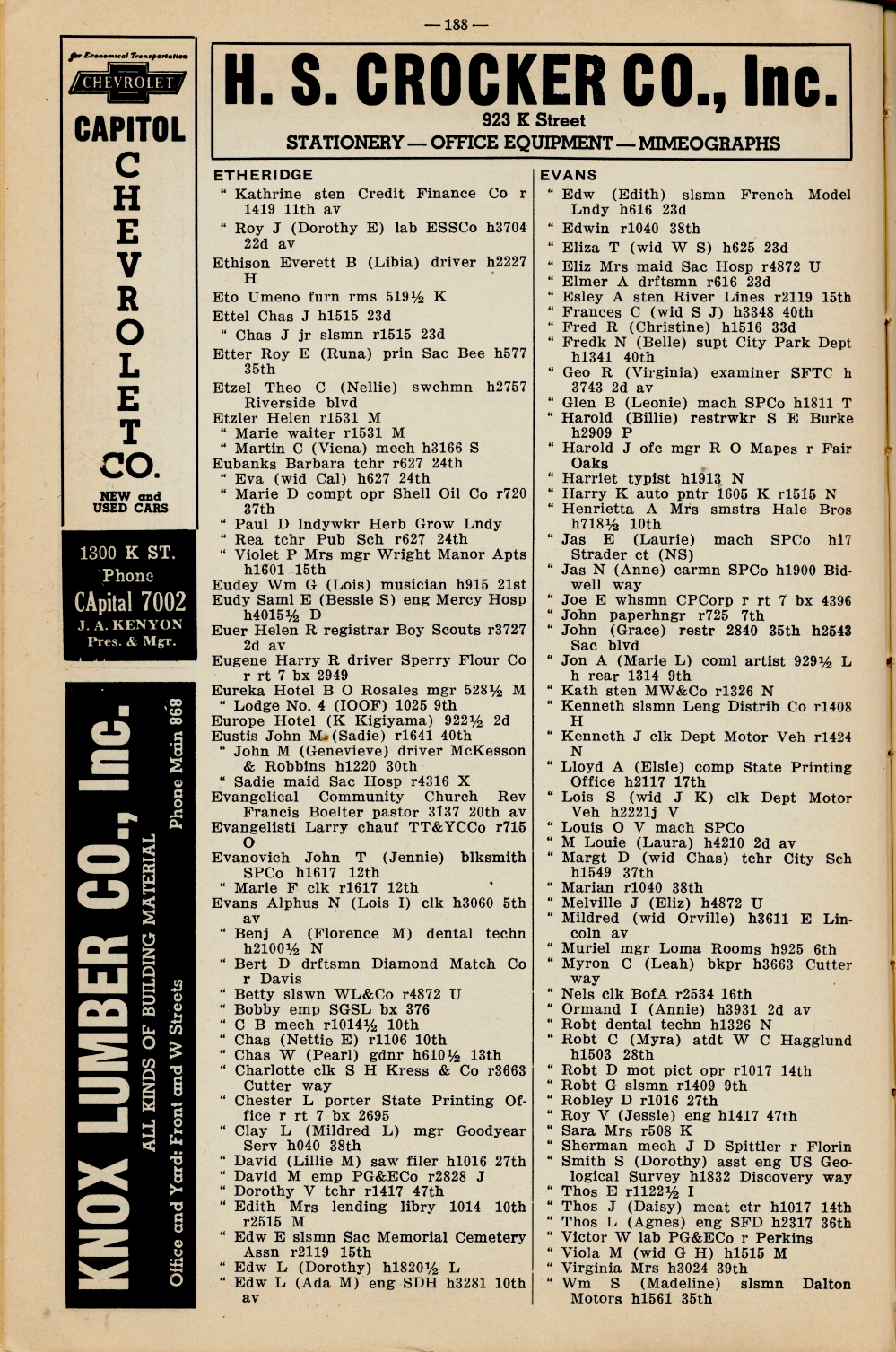 — 188 —

for Economical Transportation
CHEVROLET
CAPITOL
CHEVROLET CO.
NEW and USED CARS

1300 K ST.
Phone
CApital 7002
J. A. KENYON
Pres. & Mgr.

KNOX LUMBER CO., Inc.
ALL KINDS OF BUILDING MATERIAL
Office and Yard: Front and W Streets
Phone Main 868

H. S. CROCKER CO., Inc.
923 K Street
STATIONERY — OFFICE EQUIPMENT — MIMEOGRAPHS

ETHERIDGE
" Kathrine sten Credit Finance Co r 1419 11th av
" Roy J (Dorothy E) lab ESSCo h3704 22d av
Ethison Everett B (Libia) driver h2227 H
Eto Umeno furn rms 519½ K
Ettel Chas J h1515 23d
" Chas J jr slsmn r1515 23d
Etter Roy E (Runa) prin Sac Bee h577 35th
Etzel Theo C (Nellie) swchmn h2757 Riverside blvd
Etzler Helen r1531 M
" Marie waiter r1531 M
" Martin C (Viena) mech h3166 S
Eubanks Barbara tchr r627 24th
" Eva (wid Cal) h627 24th
" Marie D compt opr Shell Oil Co r720 37th
" Paul D lndywkr Herb Grow Lndy
" Rea tchr Pub Sch r627 24th
" Violet P Mrs mgr Wright Manor Apts h1601 15th
Eudey Wm G (Lois) musician h915 21st
Eudy Saml E (Bessie S) eng Mercy Hosp h4015½ D
Euer Helen R registrar Boy Scouts r3727 2d av
Eugene Harry R driver Sperry Flour Co r rt 7 bx 2949
Eureka Hotel B O Rosales mgr 528½ M
" Lodge No. 4 (IOOF) 1025 9th
Europe Hotel (K Kigiyama) 922½ 2d
Eustis John M (Sadie) r1641 40th
" John M (Genevieve) driver McKesson & Robbins h1220 30th
" Sadie maid Sac Hosp r4316 X
Evangelical Community Church Rev Francis Boelter pastor 3137 20th av
Evangelisti Larry chauf TT&YCCo r715 O
Evanovich John T (Jennie) blksmith SPCo h1617 12th
" Marie F clk r1617 12th
Evans Alphus N (Lois I) clk h3060 5th av
" Benj A (Florence M) dental techn h2100½ N
" Bert D drftsmn Diamond Match Co r Davis
" Betty slswn WL&Co r4872 U
" Bobby emp SGSL bx 376
" C B mech r1014½ 10th
" Chas (Nettie E) r1106 10th
" Chas W (Pearl) gdnr h610½ 13th
" Charlotte clk S H Kress & Co r3663 Cutter way
" Chester L porter State Printing Office r rt 7 bx 2695
" Clay L (Mildred L) mgr Goodyear Serv h040 38th
" David (Lillie M) saw filer h1016 27th
" David M emp PG&ECo r2828 J
" Dorothy V tchr r1417 47th
" Edith Mrs lending libry 1014 10th r2515 M
" Edw E slsmn Sac Memorial Cemetery Assn r2119 15th
" Edw L (Dorothy) h1820½ L
" Edw L (Ada M) eng SDH h3281 10th av

EVANS
" Edw (Edith) slsmn French Model Lndy h616 23d
" Edwin r1040 38th
" Eliza T (wid W S) h625 23d
" Eliz Mrs maid Sac Hosp r4872 U
" Elmer A drftsmn r616 23d
" Esley A sten River Lines r2119 15th
" Frances C (wid S J) h3348 40th
" Fred R (Christine) h1516 33d
" Fredk N (Belle) supt City Park Dept h1341 40th
" Geo R (Virginia) examiner SFTC h 3743 2d av
" Glen B (Leonie) mach SPCo h1811 T
" Harold (Billie) restrwkr S E Burke h2909 P
" Harold J ofc mgr R O Mapes r Fair Oaks
" Harriet typist h1913 N
" Harry K auto pntr 1605 K r1515 N
" Henrietta A Mrs smstrs Hale Bros h718½ 10th
" Jas E (Laurie) mach SPCo h17 Strader ct (NS)
" Jas N (Anne) carmn SPCo h1900 Bidwell way
" Joe E whsmn CPCorp r rt 7 bx 4396
" John paperhngr r725 7th
" John (Grace) restr 2840 35th h2543 Sac blvd
" Jon A (Marie L) coml artist 929½ L h rear 1314 9th
" Kath sten MW&Co r1326 N
" Kenneth slsmn Leng Distrib Co r1408 H
" Kenneth J clk Dept Motor Veh r1424 N
" Lloyd A (Elsie) comp State Printing Office h2117 17th
" Lois S (wid J K) clk Dept Motor Veh h2221j V
" Louis O V mach SPCo
" M Louie (Laura) h4210 2d av
" Margt D (wid Chas) tchr City Sch h1549 37th
" Marian r1040 38th
" Melville J (Eliz) h4872 U
" Mildred (wid Orville) h3611 E Lincoln av
" Muriel mgr Loma Rooms h925 6th
" Myron C (Leah) bkpr h3663 Cutter way
" Nels clk BofA r2534 16th
" Ormand I (Annie) h3931 2d av
" Robt dental techn h1326 N
" Robt C (Myra) atdt W C Hagglund h1503 28th
" Robt D mot pict opr r1017 14th
" Robt G slsmn r1409 9th
" Robley D r1016 27th
" Roy V (Jessie) eng h1417 47th
" Sara Mrs r508 K
" Sherman mech J D Spittler r Florin
" Smith S (Dorothy) asst eng US Geological Survey h1832 Discovery way
" Thos E r1122½ I
" Thos J (Daisy) meat ctr h1017 14th
" Thos L (Agnes) eng SFD h2317 36th
" Victor W lab PG&ECo r Perkins
" Viola M (wid G H) h1515 M
" Virginia Mrs h3024 39th
" Wm S (Madeline) slsmn Dalton Motors h1561 35th